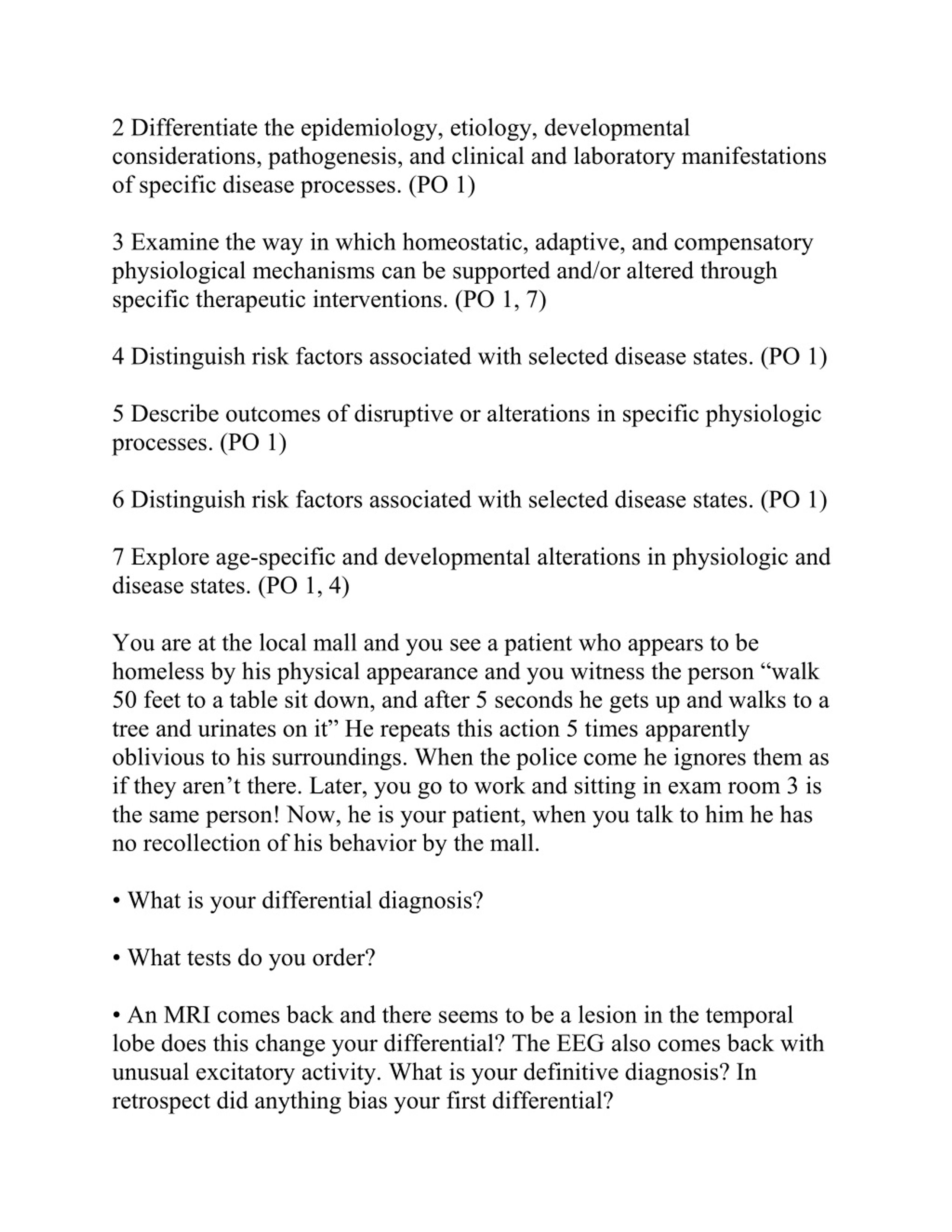 2 Differentiate the epidemiology, etiology, developmental considerations, pathogenesis, and clinical and laboratory manifestations of specific disease processes. (PO 1)

3 Examine the way in which homeostatic, adaptive, and compensatory physiological mechanisms can be supported and/or altered through specific therapeutic interventions. (PO 1, 7)

4 Distinguish risk factors associated with selected disease states. (PO 1)

5 Describe outcomes of disruptive or alterations in specific physiologic processes. (PO 1)

6 Distinguish risk factors associated with selected disease states. (PO 1)

7 Explore age-specific and developmental alterations in physiologic and disease states. (PO 1, 4)

You are at the local mall and you see a patient who appears to be homeless by his physical appearance and you witness the person “walk 50 feet to a table sit down, and after 5 seconds he gets up and walks to a tree and urinates on it” He repeats this action 5 times apparently oblivious to his surroundings. When the police come he ignores them as if they aren’t there. Later, you go to work and sitting in exam room 3 is the same person! Now, he is your patient, when you talk to him he has no recollection of his behavior by the mall.

• What is your differential diagnosis?

• What tests do you order?

• An MRI comes back and there seems to be a lesion in the temporal lobe does this change your differential? The EEG also comes back with unusual excitatory activity. What is your definitive diagnosis? In retrospect did anything bias your first differential?